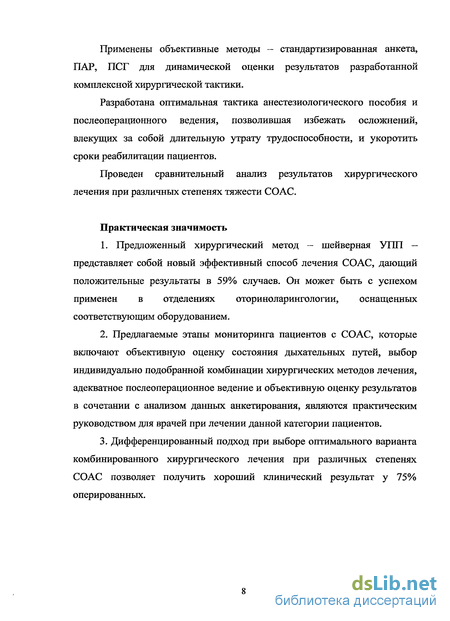 Применены объективные методы – стандартизированная анкета, ПАР, ПСГ для динамической оценки результатов разработанной комплексной хирургической тактики.

Разработана оптимальная тактика анестезиологического пособия и послеоперационного ведения, позволившая избежать осложнений, влекущих за собой длительную утрату трудоспособности, и укоротить сроки реабилитации пациентов.

Проведен сравнительный анализ результатов хирургического лечения при различных степенях тяжести СОАС.

Практическая значимость

1. Предложенный хирургический метод – шейверная УПП – представляет собой новый эффективный способ лечения СОАС, дающий положительные результаты в 59% случаев. Он может быть с успехом применен в отделениях оториноларингологии, оснащенных соответствующим оборудованием.

2. Предлагаемые этапы мониторинга пациентов с СОАС, которые включают объективную оценку состояния дыхательных путей, выбор индивидуально подобранной комбинации хирургических методов лечения, адекватное послеоперационное ведение и объективную оценку результатов в сочетании с анализом данных анкетирования, являются практическим руководством для врачей при лечении данной категории пациентов.

3. Дифференцированный подход при выборе оптимального варианта комбинированного хирургического лечения при различных степенях СОАС позволяет получить хороший клинический результат у 75% оперированных.

8

dsLib.net
библиотека диссертаций